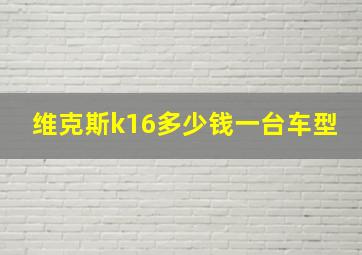 维克斯k16多少钱一台车型